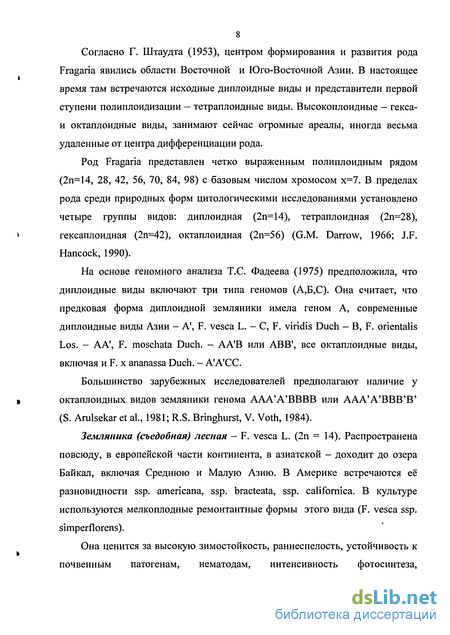 8

Согласно Г. Штаудта (1953), центром формирования и развития рода Fragaria явились области Восточной и Юго-Восточной Азии. В настоящее время там встречаются исходные диплоидные виды и представители первой ступени полиплоидизации – тетраплоидные виды. Высокоплоидные – гекса- и октаплоидные виды, занимают сейчас огромные ареалы, иногда весьма удаленные от центра дифференциации рода.

Род Fragaria представлен четко выраженным полиплоидным рядом (2n=14, 28, 42, 56, 70, 84, 98) с базовым числом хромосом x=7. В пределах рода среди природных форм цитологическими исследованиями установлено четыре группы видов: диплоидная (2n=14), тетраплоидная (2n=28), гексаплоидная (2n=42), октаплоидная (2n=56) (G.M. Darrow, 1966; J.F. Hancock, 1990).

На основе геномного анализа Т.С. Фадеева (1975) предположила, что диплоидные виды включают три типа геномов (А,Б,С). Она считает, что предковая форма диплоидной земляники имела геном А, современные диплоидные виды Азии – A', F. vesca L. – C, F. viridis Duch – B, F. orientalis Los. – AA', F. moschata Duch. – AA'B или ABB', все октаплоидные виды, включая и F. x ananassa Duch. – A'A'CC.

Большинство зарубежных исследователей предполагают наличие у октаплоидных видов земляники генома AAA'A'BBBB или AAA'A'BBB'B' (S. Arulsekar et al., 1981; R.S. Bringhurst, V. Voth, 1984).

Земляника (съедобная) лесная – F. vesca L. (2n = 14). Распространена повсюду, в европейской части континента, в азиатской – доходит до озера Байкал, включая Среднюю и Малую Азию. В Америке встречаются её разновидности ssp. americana, ssp. bracteata, ssp. californica. В культуре используются мелкоплодные ремонтантные формы этого вида (F. vesca ssp. simperflorens).

Она ценится за высокую зимостойкость, раннеспелость, устойчивость к почвенным патогенам, нематодам, интенсивность фотосинтеза,

dsLib.net
библиотека диссертаций